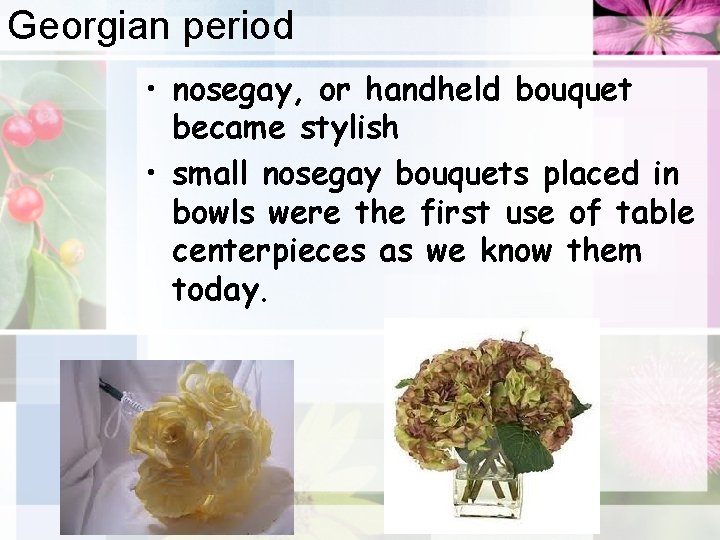 Georgian period

• nosegay, or handheld bouquet became stylish

• small nosegay bouquets placed in bowls were the first use of table centerpieces as we know them today.